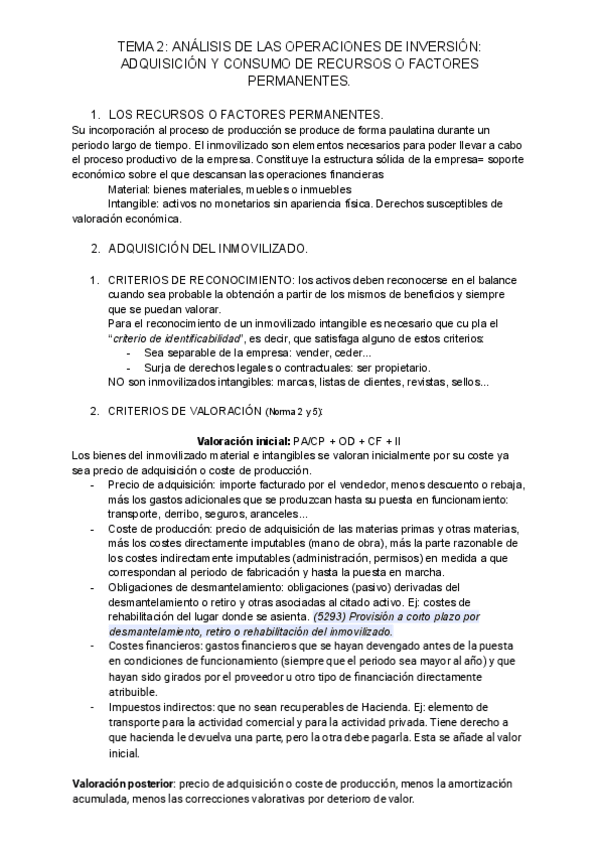 TEMA 2: ANÁLISIS DE LAS OPERACIONES DE INVERSIÓN: ADQUISICIÓN Y CONSUMO DE RECURSOS O FACTORES PERMANENTES.

1. LOS RECURSOS O FACTORES PERMANENTES.

Su incorporación al proceso de producción se produce de forma paulatina durante un periodo largo de tiempo. El inmovilizado son elementos necesarios para poder llevar a cabo el proceso productivo de la empresa. Constituye la estructura sólida de la empresa= soporte económico sobre el que descansan las operaciones financieras

Material: bienes materiales, muebles o inmuebles

Intangible: activos no monetarios sin apariencia física. Derechos susceptibles de valoración económica.

2. ADQUISICIÓN DEL INMOVILIZADO.

1. CRITERIOS DE RECONOCIMIENTO: los activos deben reconocerse en el balance cuando sea probable la obtención a partir de los mismos de beneficios y siempre que se puedan valorar.

Para el reconocimiento de un inmovilizado intangible es necesario que cu pla el "criterio de identificabilidad", es decir, que satisfaga alguno de estos criterios:

- Sea separable de la empresa: vender, ceder...
- Surja de derechos legales o contractuales: ser propietario.

NO son inmovilizados intangibles: marcas, listas de clientes, revistas, sellos...

2. CRITERIOS DE VALORACIÓN (Norma 2 y 5):

Valoración inicial: PA/CP + OD + CF + II

Los bienes del inmovilizado material e intangibles se valoran inicialmente por su coste ya sea precio de adquisición o coste de producción.

- Precio de adquisición: importe facturado por el vendedor, menos descuento o rebaja, más los gastos adicionales que se produzcan hasta su puesta en funcionamiento: transporte, derribo, seguros, aranceles...
- Coste de producción: precio de adquisición de las materias primas y otras materias, más los costes directamente imputables (mano de obra), más la parte razonable de los costes indirectamente imputables (administración, permisos) en medida a que correspondan al periodo de fabricación y hasta la puesta en marcha.
- Obligaciones de desmantelamiento: obligaciones (pasivo) derivadas del desmantelamiento o retiro y otras asociadas al citado activo. Ej: costes de rehabilitación del lugar donde se asienta. (5293) Provisión a corto plazo por desmantelamiento, retiro o rehabilitación del inmovilizado.
- Costes financieros: gastos financieros que se hayan devengado antes de la puesta en condiciones de funcionamiento (siempre que el periodo sea mayor al año) y que hayan sido girados por el proveedor u otro tipo de financiación directamente atribuible.
- Impuestos indirectos: que no sean recuperables de Hacienda. Ej: elemento de transporte para la actividad comercial y para la actividad privada. Tiene derecho a que hacienda le devuelva una parte, pero la otra debe pagarla. Esta se añade al valor inicial.

Valoración posterior: precio de adquisición o coste de producción, menos la amortización acumulada, menos las correcciones valorativas por deterioro de valor.